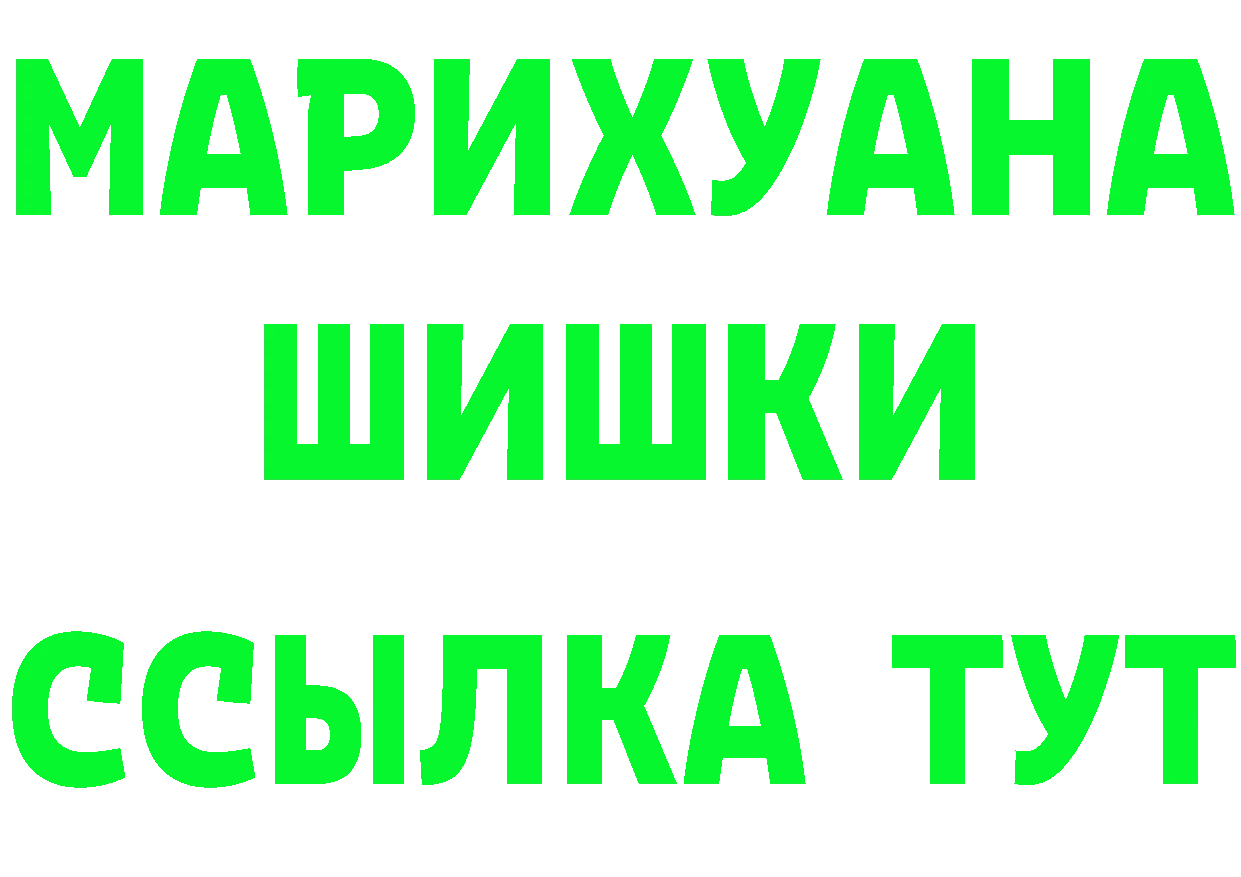 МАРИХУАНА
ШИШКИ
ССЫЛКА ТУТ